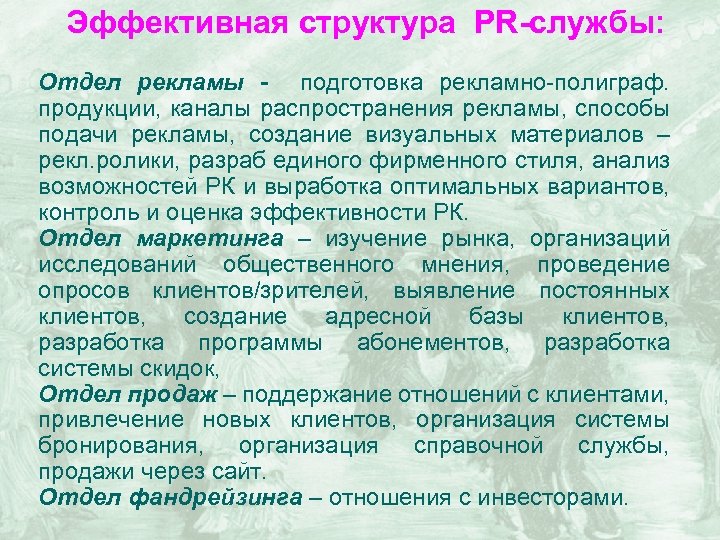 Эффективная структура PR-службы:

Отдел рекламы - подготовка рекламно-полиграф. продукции, каналы распространения рекламы, способы подачи рекламы, создание визуальных материалов – рекл.ролики, разраб единого фирменного стиля, анализ возможностей РК и выработка оптимальных вариантов, контроль и оценка эффективности РК.
Отдел маркетинга – изучение рынка, организаций исследований общественного мнения, проведение опросов клиентов/зрителей, выявление постоянных клиентов, создание адресной базы клиентов, разработка программы абонементов, разработка системы скидок,
Отдел продаж – поддержание отношений с клиентами, привлечение новых клиентов, организация системы бронирования, организация справочной службы, продажи через сайт.
Отдел фандрейзинга – отношения с инвесторами.